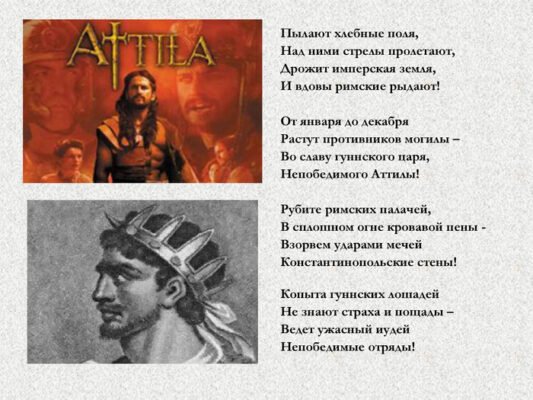 ATTILA

Пылают хлебные поля,
Над ними стрелы пролетают,
Дрожит имперская земля,
И вдовы римские рыдают!

От января до декабря
Растут противников могилы –
Во славу гуннского царя,
Непобедимого Аттилы!

Рубите римских палачей,
В сплошном огне кровавой пены -
Взорвем ударами мечей
Константинопольские стены!

Копыта гуннских лошадей
Не знают страха и пощады –
Ведет ужасный иудей
Непобедимые отряды!